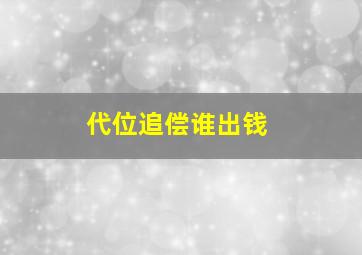 代位追偿谁出钱